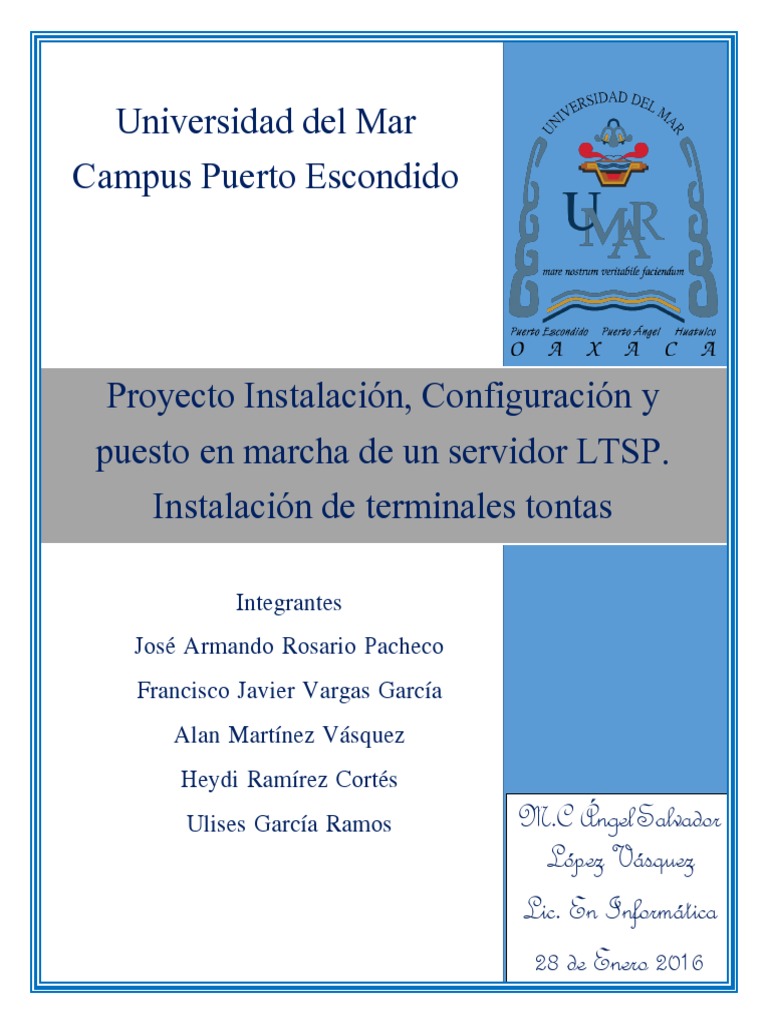 Universidad del Mar
Campus Puerto Escondido

UNIVERSIDAD DEL MAR
UMAR
mare nostrum veritabile faciendum
Puerto Escondido Puerto Ángel Huatulco
O A X A C A

Proyecto Instalación, Configuración y puesto en marcha de un servidor LTSP. Instalación de terminales tontas

Integrantes
José Armando Rosario Pacheco
Francisco Javier Vargas García
Alan Martínez Vásquez
Heydi Ramírez Cortés
Ulises García Ramos

M.C Ángel Salvador López Vásquez
Lic. En Informática
28 de Enero 2016